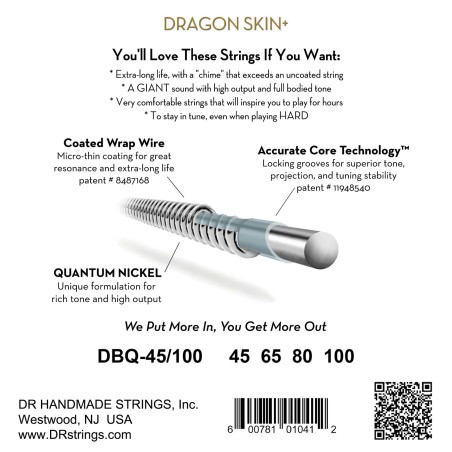 DRAGON SKIN+

You'll Love These Strings If You Want:

* Extra-long life, with a "chime" that exceeds an uncoated string
* A GIANT sound with high output and full bodied tone
* Very comfortable strings that will inspire you to play for hours
* To stay in tune, even when playing HARD

Coated Wrap Wire
Micro-thin coating for great resonance and extra-long life
patent # 8487168

Accurate Core Technology™
Locking grooves for superior tone, projection, and tuning stability
patent # 11948540

QUANTUM NICKEL
Unique formulation for rich tone and high output

We Put More In, You Get More Out

DBQ-45/100 45 65 80 100

DR HANDMADE STRINGS, Inc.
Westwood, NJ USA
www.DRstrings.com

6 00781 01041 2